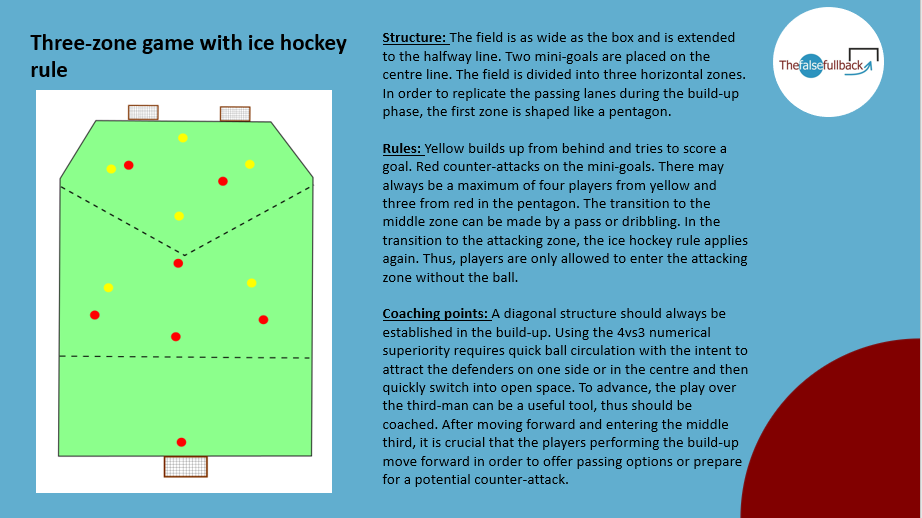 Three-zone game with ice hockey rule

Structure: The field is as wide as the box and is extended to the halfway line. Two mini-goals are placed on the centre line. The field is divided into three horizontal zones. In order to replicate the passing lanes during the build-up phase, the first zone is shaped like a pentagon.

Rules: Yellow builds up from behind and tries to score a goal. Red counter-attacks on the mini-goals. There may always be a maximum of four players from yellow and three from red in the pentagon. The transition to the middle zone can be made by a pass or dribbling. In the transition to the attacking zone, the ice hockey rule applies again. Thus, players are only allowed to enter the attacking zone without the ball.

Coaching points: A diagonal structure should always be established in the build-up. Using the 4vs3 numerical superiority requires quick ball circulation with the intent to attract the defenders on one side or in the centre and then quickly switch into open space. To advance, the play over the third-man can be a useful tool, thus should be coached. After moving forward and entering the middle third, it is crucial that the players performing the build-up move forward in order to offer passing options or prepare for a potential counter-attack.

Thefalsefullback